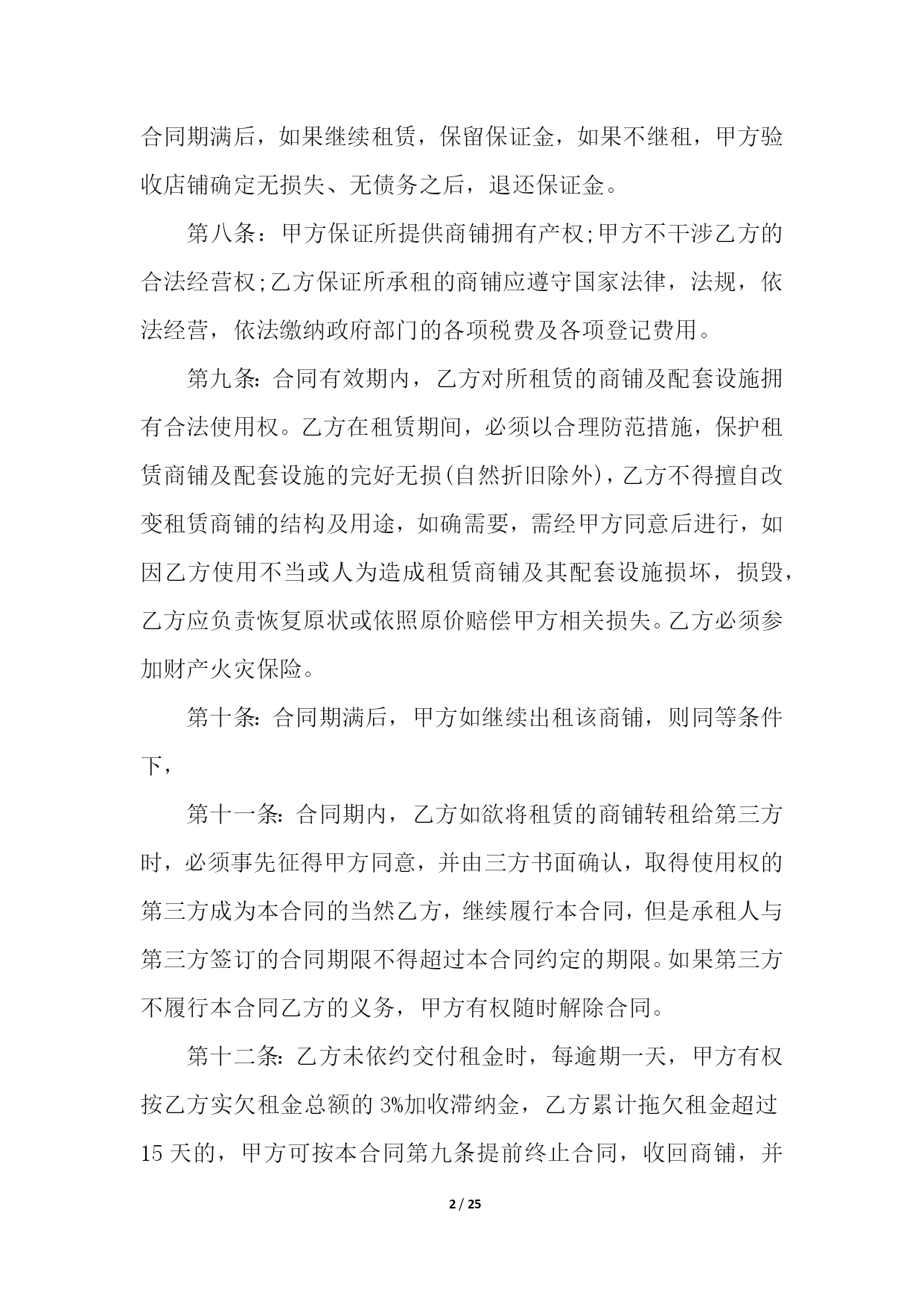 合同期满后，如果继续租赁，保留保证金，如果不继租，甲方验收店铺确定无损失、无债务之后，退还保证金。

第八条：甲方保证所提供商铺拥有产权;甲方不干涉乙方的合法经营权;乙方保证所承租的商铺应遵守国家法律，法规，依法经营，依法缴纳政府部门的各项税费及各项登记费用。

第九条:合同有效期内，乙方对所租赁的商铺及配套设施拥有合法使用权。乙方在租赁期间，必须以合理防范措施，保护租赁商铺及配套设施的完好无损(自然折旧除外)，乙方不得擅自改变租赁商铺的结构及用途，如确需要，需经甲方同意后进行，如因乙方使用不当或人为造成租赁商铺及其配套设施损坏，损毁，乙方应负责恢复原状或依照原价赔偿甲方相关损失。乙方必须参加财产火灾保险。

第十条:合同期满后，甲方如继续出租该商铺，则同等条件下，

第十一条:合同期内，乙方如欲将租赁的商铺转租给第三方时，必须事先征得甲方同意，并由三方书面确认，取得使用权的第三方成为本合同的当然乙方，继续履行本合同，但是承租人与第三方签订的合同期限不得超过本合同约定的期限。如果第三方不履行本合同乙方的义务，甲方有权随时解除合同。

第十二条:乙方未依约交付租金时，每逾期一天，甲方有权按乙方实欠租金总额的3%加收滞纳金，乙方累计拖欠租金超过15天的，甲方可按本合同第九条提前终止合同，收回商铺，并

2 / 25